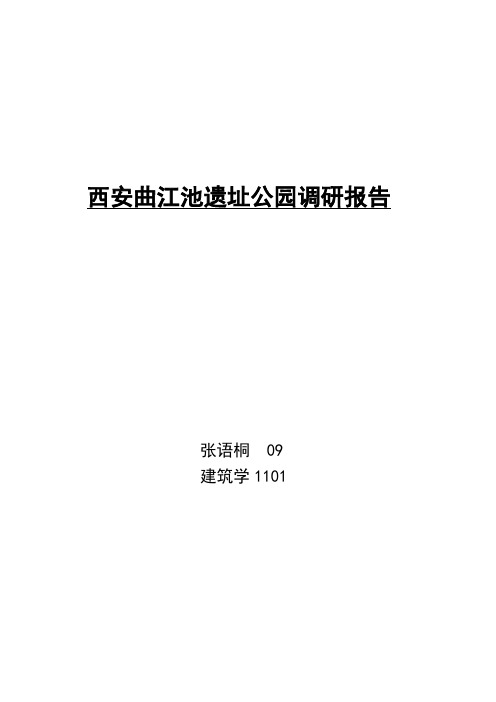 西安曲江池遗址公园调研报告

张语桐　09
建筑学 1101